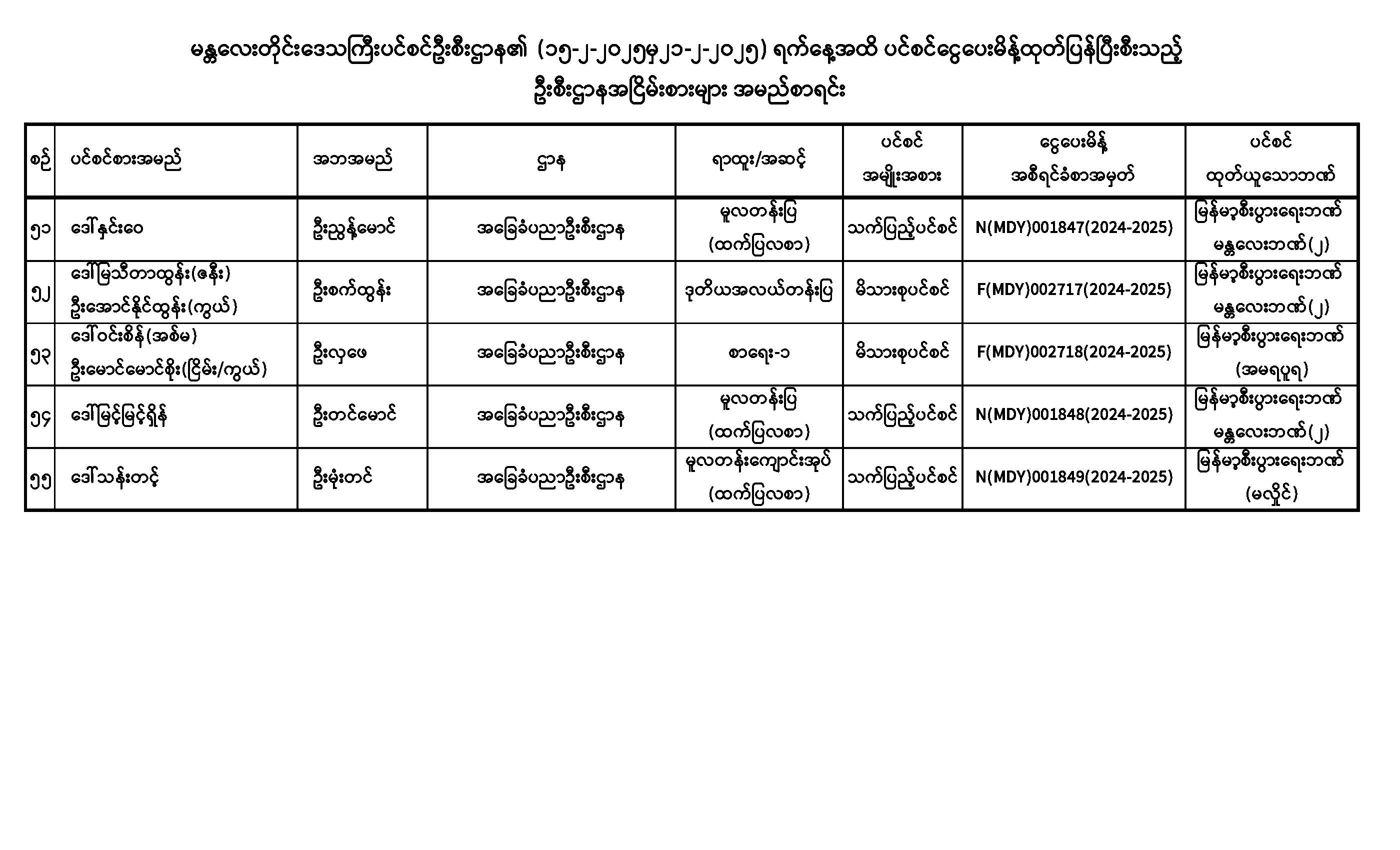 မန္တလေးတိုင်းဒေသကြီးပင်စင်ဦးစီးဌာန၏ (၁၅-၂-၂၀၂၅မှ၂၁-၂-၂၀၂၅) ရက်နေ့အထိ ပင်စင်ငွေပေးမိန့်ထုတ်ပြန်ပြီးစီးသည့် ဦးစီးဌာနအငြိမ်းစားများ အမည်စာရင်း

| စဉ် | ပင်စင်စားအမည် | အဘအမည် | ဌာန | ရာထူး/အဆင့် | ပင်စင် အမျိုးအစား | ငွေပေးမိန့် အစီရင်ခံစာအမှတ် | ပင်စင် ထုတ်ယူသောဘဏ် |
|---|---|---|---|---|---|---|---|
| ၅၁ | ဒေါ်နှင်းဝေ | ဦးညွန့်မောင် | အခြေခံပညာဦးစီးဌာန | မူလတန်းပြ (ထက်ပြလစာ) | သက်ပြည့်ပင်စင် | N(MDY)001847(2024-2025) | မြန်မာ့စီးပွားရေးဘဏ် မန္တလေးဘဏ်(၂) |
| ၅၂ | ဒေါ်မြသီတာထွန်း(ဇနီး) ဦးအောင်နိုင်ထွန်း(ကွယ်) | ဦးစက်ထွန်း | အခြေခံပညာဦးစီးဌာန | ဒုတိယအလယ်တန်းပြ | မိသားစုပင်စင် | F(MDY)002717(2024-2025) | မြန်မာ့စီးပွားရေးဘဏ် မန္တလေးဘဏ်(၂) |
| ၅၃ | ဒေါ်ဝင်းစိန်(အစ်မ) ဦးမောင်မောင်စိုး(ငြိမ်း/ကွယ်) | ဦးလှဖေ | အခြေခံပညာဦးစီးဌာန | စာရေး-၁ | မိသားစုပင်စင် | F(MDY)002718(2024-2025) | မြန်မာ့စီးပွားရေးဘဏ် (အမရပူရ) |
| ၅၄ | ဒေါ်မြင့်မြင့်ရှိန် | ဦးတင်မောင် | အခြေခံပညာဦးစီးဌာန | မူလတန်းပြ (ထက်ပြလစာ) | သက်ပြည့်ပင်စင် | N(MDY)001848(2024-2025) | မြန်မာ့စီးပွားရေးဘဏ် မန္တလေးဘဏ်(၂) |
| ၅၅ | ဒေါ်သန်းတင့် | ဦးမုံးတင် | အခြေခံပညာဦးစီးဌာန | မူလတန်းကျောင်းအုပ် (ထက်ပြလစာ) | သက်ပြည့်ပင်စင် | N(MDY)001849(2024-2025) | မြန်မာ့စီးပွားရေးဘဏ် (မလှိုင်) |